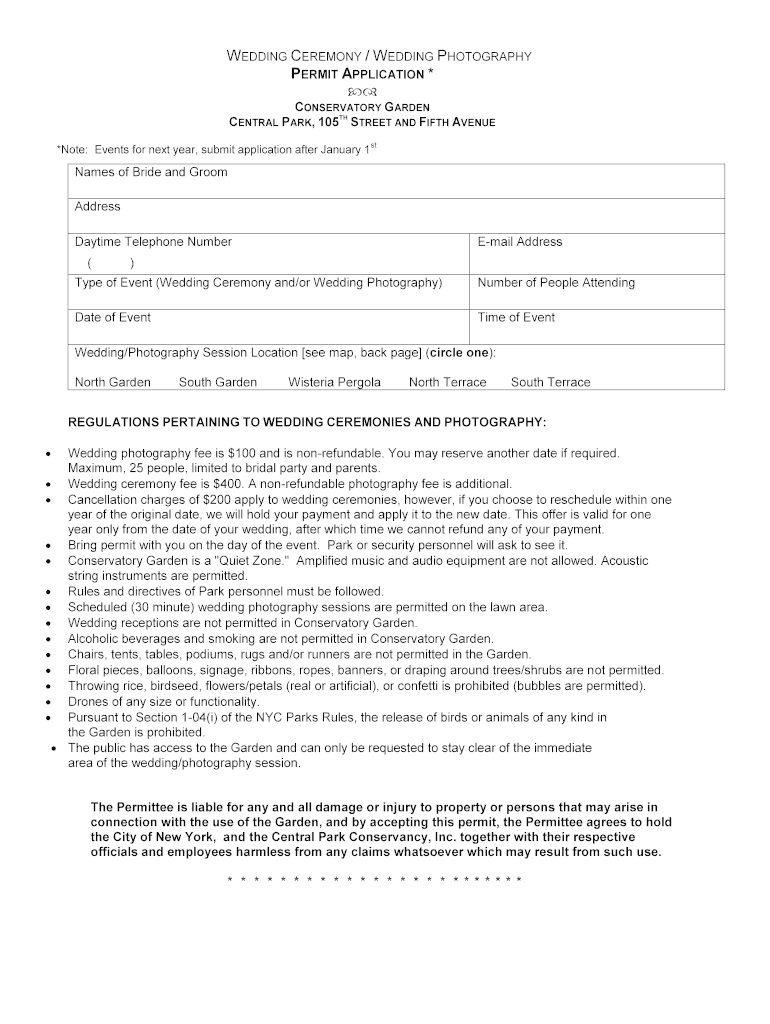 WEDDING CEREMONY / WEDDING PHOTOGRAPHY
PERMIT APPLICATION *

CONSERVATORY GARDEN
CENTRAL PARK, 105$^{TH}$ STREET AND FIFTH AVENUE

*Note: Events for next year, submit application after January 1$^{st}$

| Names of Bride and Groom | |
|---|---|
| Address | |
| Daytime Telephone Number ( ) | E-mail Address |
| Type of Event (Wedding Ceremony and/or Wedding Photography) | Number of People Attending |
| Date of Event | Time of Event |
| Wedding/Photography Session Location [see map, back page] (circle one): North Garden South Garden Wisteria Pergola North Terrace South Terrace | |

REGULATIONS PERTAINING TO WEDDING CEREMONIES AND PHOTOGRAPHY:

• Wedding photography fee is $100 and is non-refundable. You may reserve another date if required. Maximum, 25 people, limited to bridal party and parents.
• Wedding ceremony fee is $400. A non-refundable photography fee is additional.
• Cancellation charges of $200 apply to wedding ceremonies, however, if you choose to reschedule within one year of the original date, we will hold your payment and apply it to the new date. This offer is valid for one year only from the date of your wedding, after which time we cannot refund any of your payment.
• Bring permit with you on the day of the event. Park or security personnel will ask to see it.
• Conservatory Garden is a "Quiet Zone." Amplified music and audio equipment are not allowed. Acoustic string instruments are permitted.
• Rules and directives of Park personnel must be followed.
• Scheduled (30 minute) wedding photography sessions are permitted on the lawn area.
• Wedding receptions are not permitted in Conservatory Garden.
• Alcoholic beverages and smoking are not permitted in Conservatory Garden.
• Chairs, tents, tables, podiums, rugs and/or runners are not permitted in the Garden.
• Floral pieces, balloons, signage, ribbons, ropes, banners, or draping around trees/shrubs are not permitted.
• Throwing rice, birdseed, flowers/petals (real or artificial), or confetti is prohibited (bubbles are permitted).
• Drones of any size or functionality.
• Pursuant to Section 1-04(i) of the NYC Parks Rules, the release of birds or animals of any kind in the Garden is prohibited.
• The public has access to the Garden and can only be requested to stay clear of the immediate area of the wedding/photography session.

The Permittee is liable for any and all damage or injury to property or persons that may arise in connection with the use of the Garden, and by accepting this permit, the Permittee agrees to hold the City of New York, and the Central Park Conservancy, Inc. together with their respective officials and employees harmless from any claims whatsoever which may result from such use.

* * * * * * * * * * * * * * * * * * * * * * *